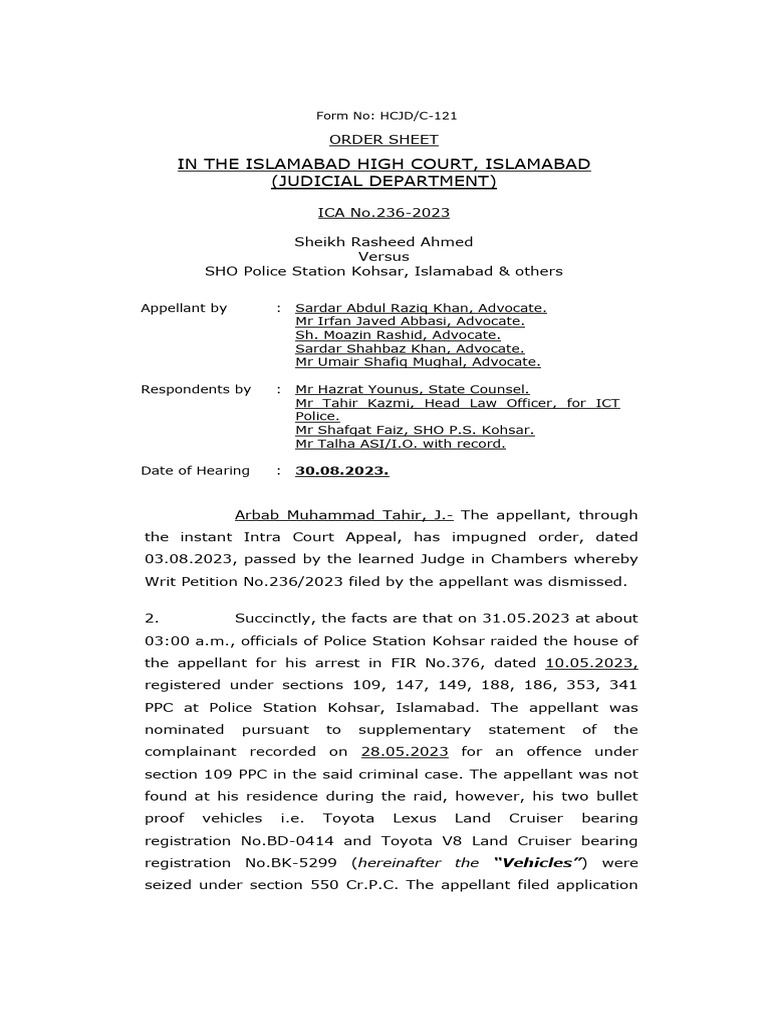 Form No: HCJD/C-121

ORDER SHEET

IN THE ISLAMABAD HIGH COURT, ISLAMABAD
(JUDICIAL DEPARTMENT)

ICA No.236-2023

Sheikh Rasheed Ahmed
Versus
SHO Police Station Kohsar, Islamabad & others

Appellant by : Sardar Abdul Raziq Khan, Advocate.
Mr Irfan Javed Abbasi, Advocate.
Sh. Moazin Rashid, Advocate.
Sardar Shahbaz Khan, Advocate.
Mr Umair Shafiq Mughal, Advocate.

Respondents by : Mr Hazrat Younus, State Counsel.
Mr Tahir Kazmi, Head Law Officer, for ICT Police.
Mr Shafqat Faiz, SHO P.S. Kohsar.
Mr Talha ASI/I.O. with record.

Date of Hearing : 30.08.2023.

Arbab Muhammad Tahir, J.- The appellant, through the instant Intra Court Appeal, has impugned order, dated 03.08.2023, passed by the learned Judge in Chambers whereby Writ Petition No.236/2023 filed by the appellant was dismissed.

2. Succinctly, the facts are that on 31.05.2023 at about 03:00 a.m., officials of Police Station Kohsar raided the house of the appellant for his arrest in FIR No.376, dated 10.05.2023, registered under sections 109, 147, 149, 188, 186, 353, 341 PPC at Police Station Kohsar, Islamabad. The appellant was nominated pursuant to supplementary statement of the complainant recorded on 28.05.2023 for an offence under section 109 PPC in the said criminal case. The appellant was not found at his residence during the raid, however, his two bullet proof vehicles i.e. Toyota Lexus Land Cruiser bearing registration No.BD-0414 and Toyota V8 Land Cruiser bearing registration No.BK-5299 (hereinafter the "Vehicles") were seized under section 550 Cr.P.C. The appellant filed application